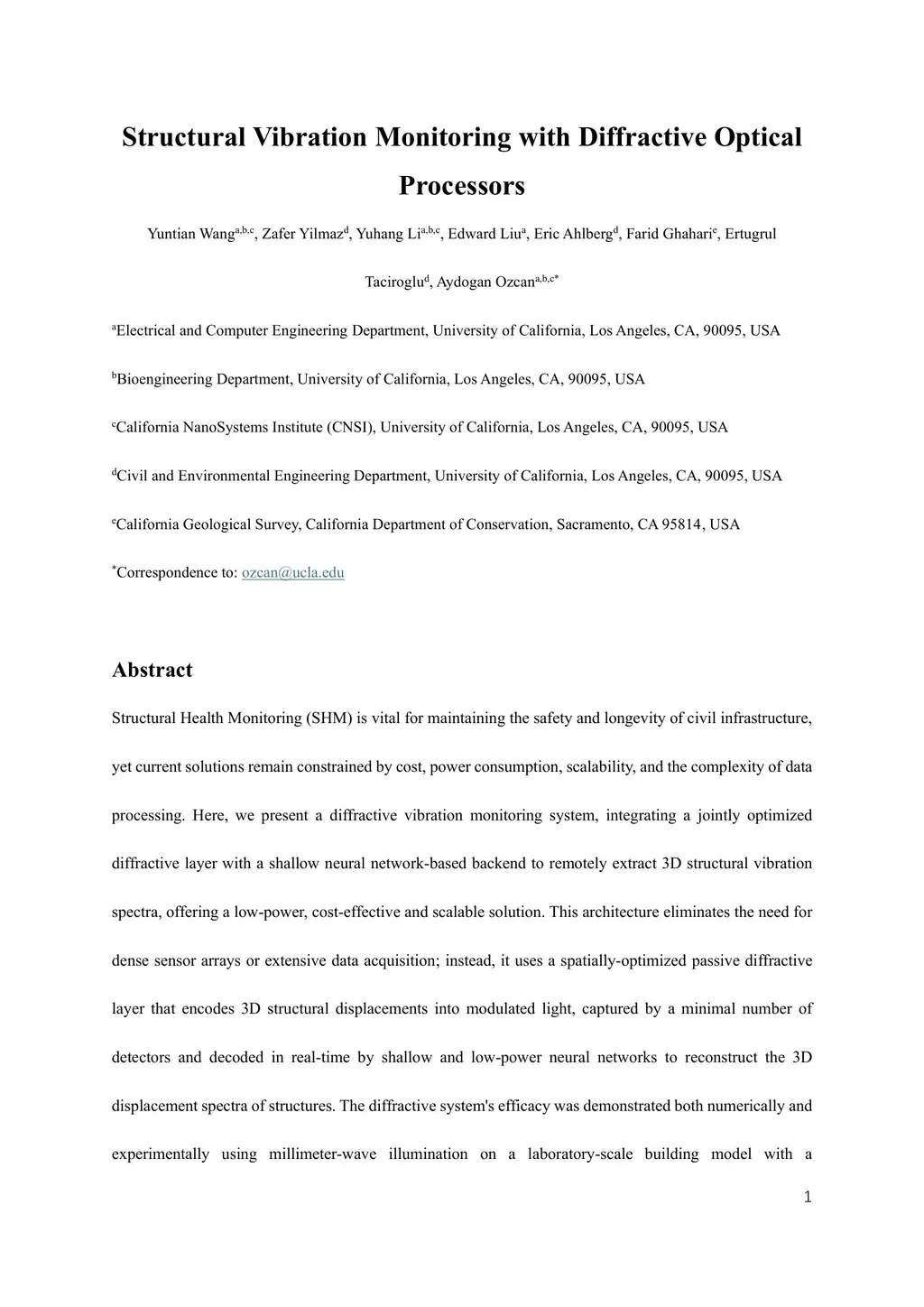 Structural Vibration Monitoring with Diffractive Optical Processors

Yuntian Wang$^{a,b,c}$, Zafer Yilmaz$^{d}$, Yuhang Li$^{a,b,c}$, Edward Liu$^{a}$, Eric Ahlberg$^{d}$, Farid Ghahari$^{e}$, Ertugrul Taciroglu$^{d}$, Aydogan Ozcan$^{a,b,c*}$

$^{a}$Electrical and Computer Engineering Department, University of California, Los Angeles, CA, 90095, USA

$^{b}$Bioengineering Department, University of California, Los Angeles, CA, 90095, USA

$^{c}$California NanoSystems Institute (CNSI), University of California, Los Angeles, CA, 90095, USA

$^{d}$Civil and Environmental Engineering Department, University of California, Los Angeles, CA, 90095, USA

$^{e}$California Geological Survey, California Department of Conservation, Sacramento, CA 95814, USA

$^{*}$Correspondence to: ozcan@ucla.edu

Abstract

Structural Health Monitoring (SHM) is vital for maintaining the safety and longevity of civil infrastructure, yet current solutions remain constrained by cost, power consumption, scalability, and the complexity of data processing. Here, we present a diffractive vibration monitoring system, integrating a jointly optimized diffractive layer with a shallow neural network-based backend to remotely extract 3D structural vibration spectra, offering a low-power, cost-effective and scalable solution. This architecture eliminates the need for dense sensor arrays or extensive data acquisition; instead, it uses a spatially-optimized passive diffractive layer that encodes 3D structural displacements into modulated light, captured by a minimal number of detectors and decoded in real-time by shallow and low-power neural networks to reconstruct the 3D displacement spectra of structures. The diffractive system's efficacy was demonstrated both numerically and experimentally using millimeter-wave illumination on a laboratory-scale building model with a

1